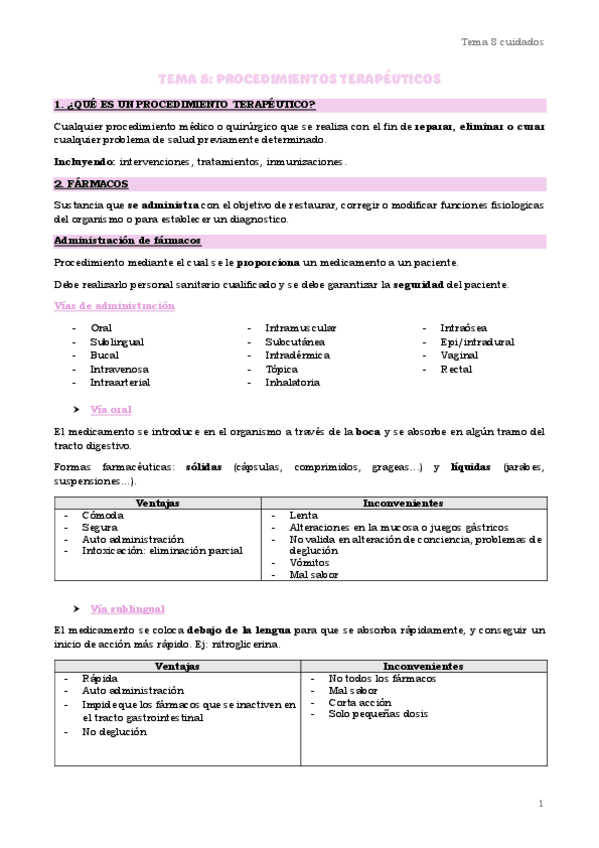 Tema 8 cuidados

TEMA 8: PROCEDIMIENTOS TERAPÉUTICOS

1. ¿QUÉ ES UN PROCEDIMIENTO TERAPÉUTICO?

Cualquier procedimiento médico o quirúrgico que se realiza con el fin de reparar, eliminar o curar cualquier problema de salud previamente determinado.

Incluyendo: intervenciones, tratamientos, inmunizaciones.

2. FÁRMACOS

Sustancia que se administra con el objetivo de restaurar, corregir o modificar funciones fisiologicas del organismo o para establecer un diagnostico.

Administración de fármacos

Procedimiento mediante el cual se le proporciona un medicamento a un paciente.

Debe realizarlo personal sanitario cualificado y se debe garantizar la seguridad del paciente.

Vías de administración

- Oral
- Sublingual
- Bucal
- Intravenosa
- Intraarterial

- Intramuscular
- Subcutánea
- Intradérmica
- Tópica
- Inhalatoria

- Intraósea
- Epi/intradural
- Vaginal
- Rectal

➤ Vía oral

El medicamento se introduce en el organismo a través de la boca y se absorbe en algún tramo del tracto digestivo.

Formas farmacéuticas: sólidas (cápsulas, comprimidos, grageas…) y líquidas (jarabes, suspensiones…).

| Ventajas | Inconvenientes |
|---|---|
| - Cómoda<br>- Segura<br>- Auto administración<br>- Intoxicación: eliminación parcial | - Lenta<br>- Alteraciones en la mucosa o juegos gástricos<br>- No valida en alteración de conciencia, problemas de deglución<br>- Vómitos<br>- Mal sabor |

➤ Vía sublingual

El medicamento se coloca debajo de la lengua para que se absorba rápidamente, y conseguir un inicio de acción más rápido. Ej: nitroglicerina.

| Ventajas | Inconvenientes |
|---|---|
| - Rápida<br>- Auto administración<br>- Impide que los fármacos que se inactiven en el tracto gastrointestinal<br>- No deglución | - No todos los fármacos<br>- Mal sabor<br>- Corta acción<br>- Solo pequeñas dosis |

1